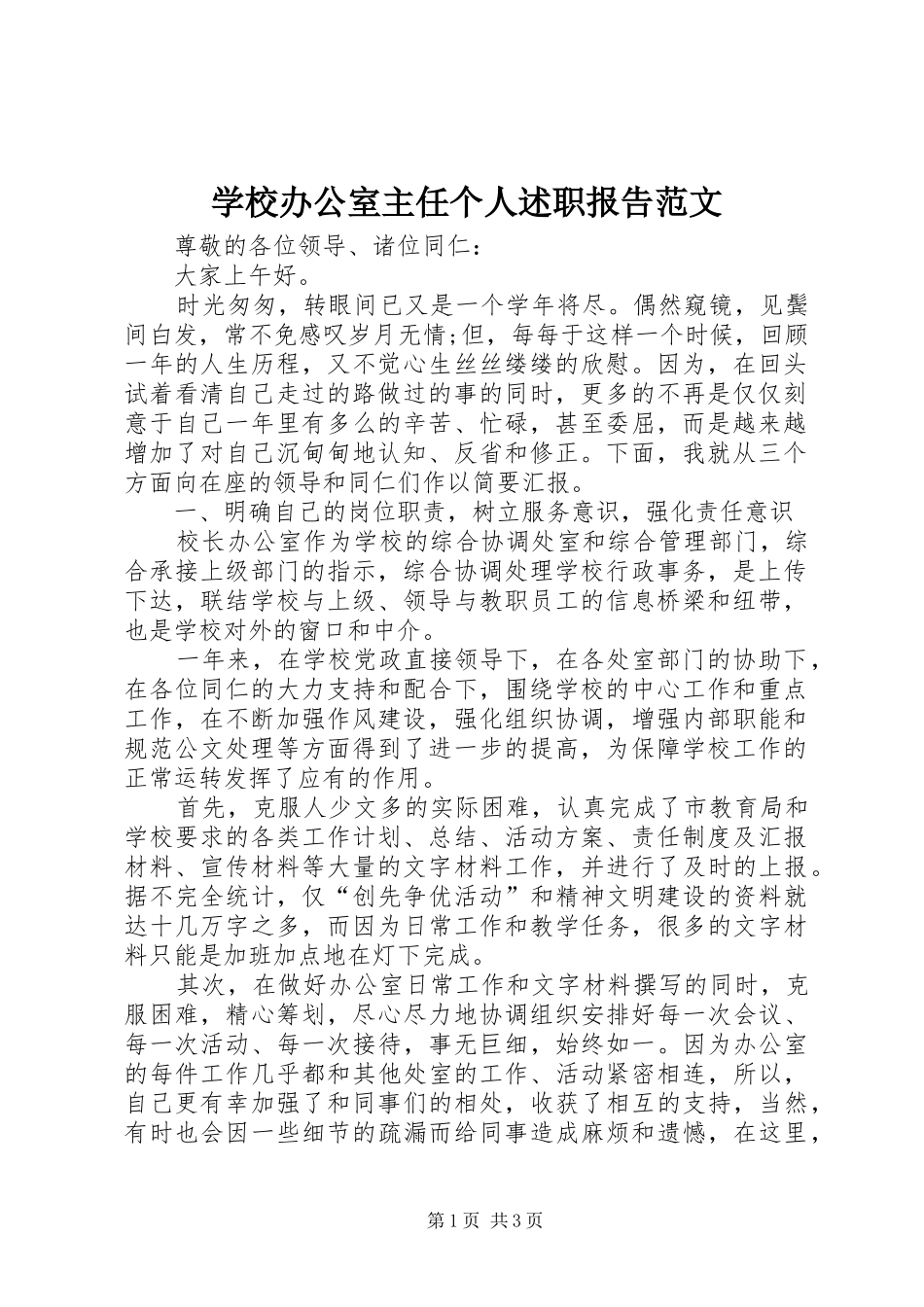 学校办公室主任个人述职报告范文

尊敬的各位领导、诸位同仁：

大家上午好。

时光匆匆，转眼间已又是一个学年将尽。偶然窥镜，见鬓间白发，常不免感叹岁月无情;但，每每于这样一个时候，回顾一年的人生历程，又不觉心生丝丝缕缕的欣慰。因为，在回头试着看清自己走过的路做过的事的同时，更多的不再是仅仅刻意于自己一年里有多么的辛苦、忙碌，甚至委屈，而是越来越增加了对自己沉甸甸地认知、反省和修正。下面，我就从三个方面向在座的领导和同仁们作以简要汇报。

一、明确自己的岗位职责，树立服务意识，强化责任意识

校长办公室作为学校的综合协调处室和综合管理部门，综合承接上级部门的指示，综合协调处理学校行政事务，是上传下达，联结学校与上级、领导与教职员工的信息桥梁和纽带，也是学校对外的窗口和中介。

一年来，在学校党政直接领导下，在各处室部门的协助下，在各位同仁的大力支持和配合下，围绕学校的中心工作和重点工作，在不断加强作风建设，强化组织协调，增强内部职能和规范公文处理等方面得到了进一步的提高，为保障学校工作的正常运转发挥了应有的作用。

首先，克服人少文多的实际困难，认真完成了市教育局和学校要求的各类工作计划、总结、活动方案、责任制度及汇报材料、宣传材料等大量的文字材料工作，并进行了及时的上报。据不完全统计，仅“创先争优活动”和精神文明建设的资料就达十几万字之多，而因为日常工作和教学任务，很多的文字材料只能是加班加点地在灯下完成。

其次，在做好办公室日常工作和文字材料撰写的同时，克服困难，精心筹划，尽心尽力地协调组织安排好每一次会议、每一次活动、每一次接待，事无巨细，始终如一。因为办公室的每件工作几乎都和其他处室的工作、活动紧密相连，所以，自己更有幸加强了和同事们的相处，收获了相互的支持，当然，有时也会因一些细节的疏漏而给同事造成麻烦和遗憾，在这里，

第1页 共3页